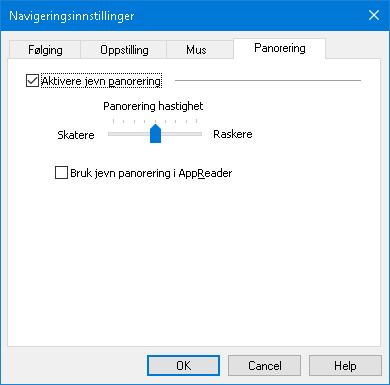 Navigeringsinnstillinger

Følging
Oppstilling
Mus
Panorering

Aktivere jevn panorering

Panorering hastighet

Skatere
Raskere

Bruk jevn panorering i AppReader

OK
Cancel
Help